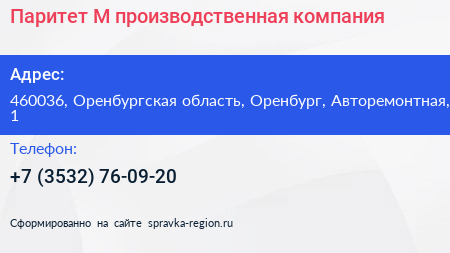 Паритет М производственная компания

Адрес:

460036, Оренбургская область, Оренбург, Авторемонтная, 1

Телефон:

+7 (3532) 76-09-20

Сформированно на сайте spravka-region.ru